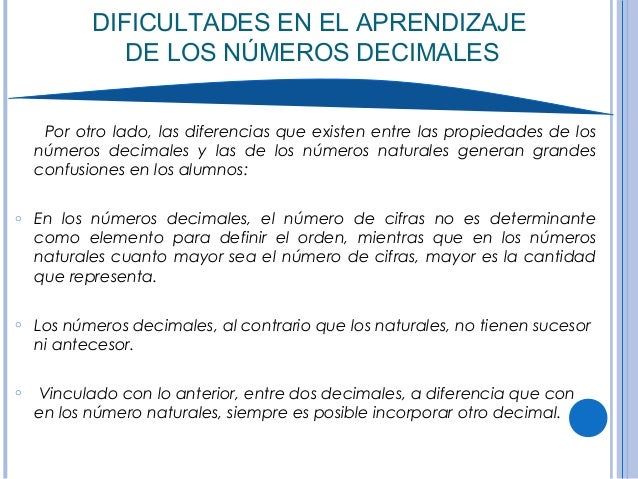 DIFICULTADES EN EL APRENDIZAJE
DE LOS NÚMEROS DECIMALES

Por otro lado, las diferencias que existen entre las propiedades de los números decimales y las de los números naturales generan grandes confusiones en los alumnos:

◦ En los números decimales, el número de cifras no es determinante como elemento para definir el orden, mientras que en los números naturales cuanto mayor sea el número de cifras, mayor es la cantidad que representa.

◦ Los números decimales, al contrario que los naturales, no tienen sucesor ni antecesor.

◦ Vinculado con lo anterior, entre dos decimales, a diferencia que con en los número naturales, siempre es posible incorporar otro decimal.